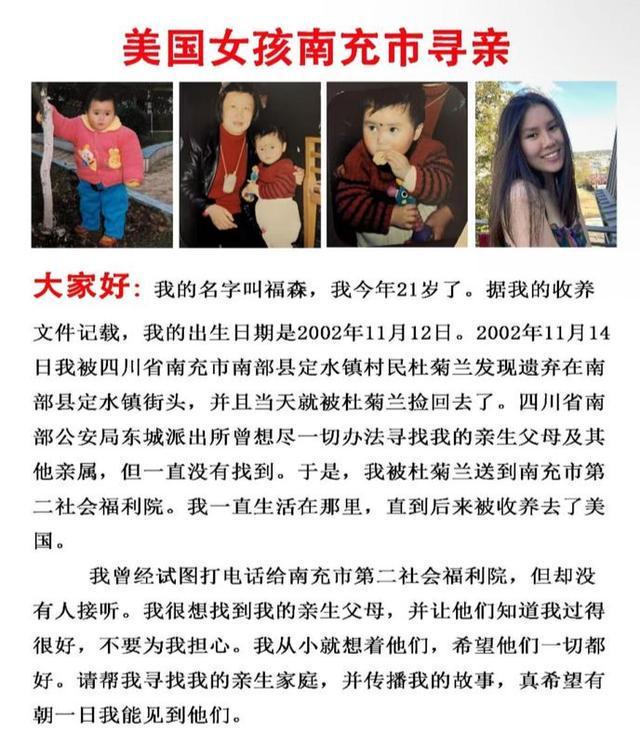 美国女孩南充市寻亲

大家好：我的名字叫福森，我今年21岁了。据我的收养文件记载，我的出生日期是2002年11月12日。2002年11月14日我被四川省南充市南部县定水镇村民杜菊兰发现遗弃在南部县定水镇街头，并且当天就被杜菊兰捡回去了。四川省南部公安局东城派出所曾想尽一切办法寻找我的亲生父母及其他亲属，但一直没有找到。于是，我被杜菊兰送到南充市第二社会福利院。我一直生活在那里，直到后来被收养去了美国。

我曾经试图打电话给南充市第二社会福利院，但却没有人接听。我很想找到我的亲生父母，并让他们知道我过得很好，不要为我担心。我从小就想着他们，希望他们一切都好。请帮我寻找我的亲生家庭，并传播我的故事，真希望有朝一日我能见到他们。